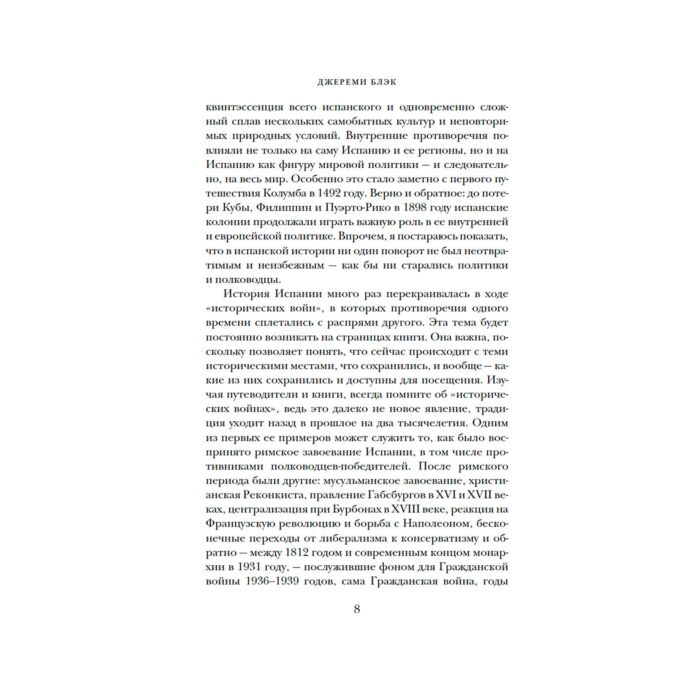 ДЖЕРЕМИ БЛЭК

квинтэссенция всего испанского и одновременно сложный сплав нескольких самобытных культур и неповторимых природных условий. Внутренние противоречия повлияли не только на саму Испанию и ее регионы, но и на Испанию как фигуру мировой политики — и следовательно, на весь мир. Особенно это стало заметно с первого путешествия Колумба в 1492 году. Верно и обратное: до потери Кубы, Филиппин и Пуэрто-Рико в 1898 году испанские колонии продолжали играть важную роль в ее внутренней и европейской политике. Впрочем, я постараюсь показать, что в испанской истории ни один поворот не был неотвратимым и неизбежным — как бы ни старались политики и полководцы.

История Испании много раз перекраивалась в ходе «исторических войн», в которых противоречия одного времени сплетались с распрями другого. Эта тема будет постоянно возникать на страницах книги. Она важна, поскольку позволяет понять, что сейчас происходит с теми историческими местами, что сохранились, и вообще — какие из них сохранились и доступны для посещения. Изучая путеводители и книги, всегда помните об «исторических войнах», ведь это далеко не новое явление, традиция уходит назад в прошлое на два тысячелетия. Одним из первых ее примеров может служить то, как было воспринято римское завоевание Испании, в том числе противниками полководцев-победителей. После римского периода были другие: мусульманское завоевание, христианская Реконкиста, правление Габсбургов в XVI и XVII веках, централизация при Бурбонах в XVIII веке, реакция на Французскую революцию и борьба с Наполеоном, бесконечные переходы от либерализма к консерватизму и обратно — между 1812 годом и современным концом монархии в 1931 году, — послужившие фоном для Гражданской войны 1936–1939 годов, сама Гражданская война, годы

8